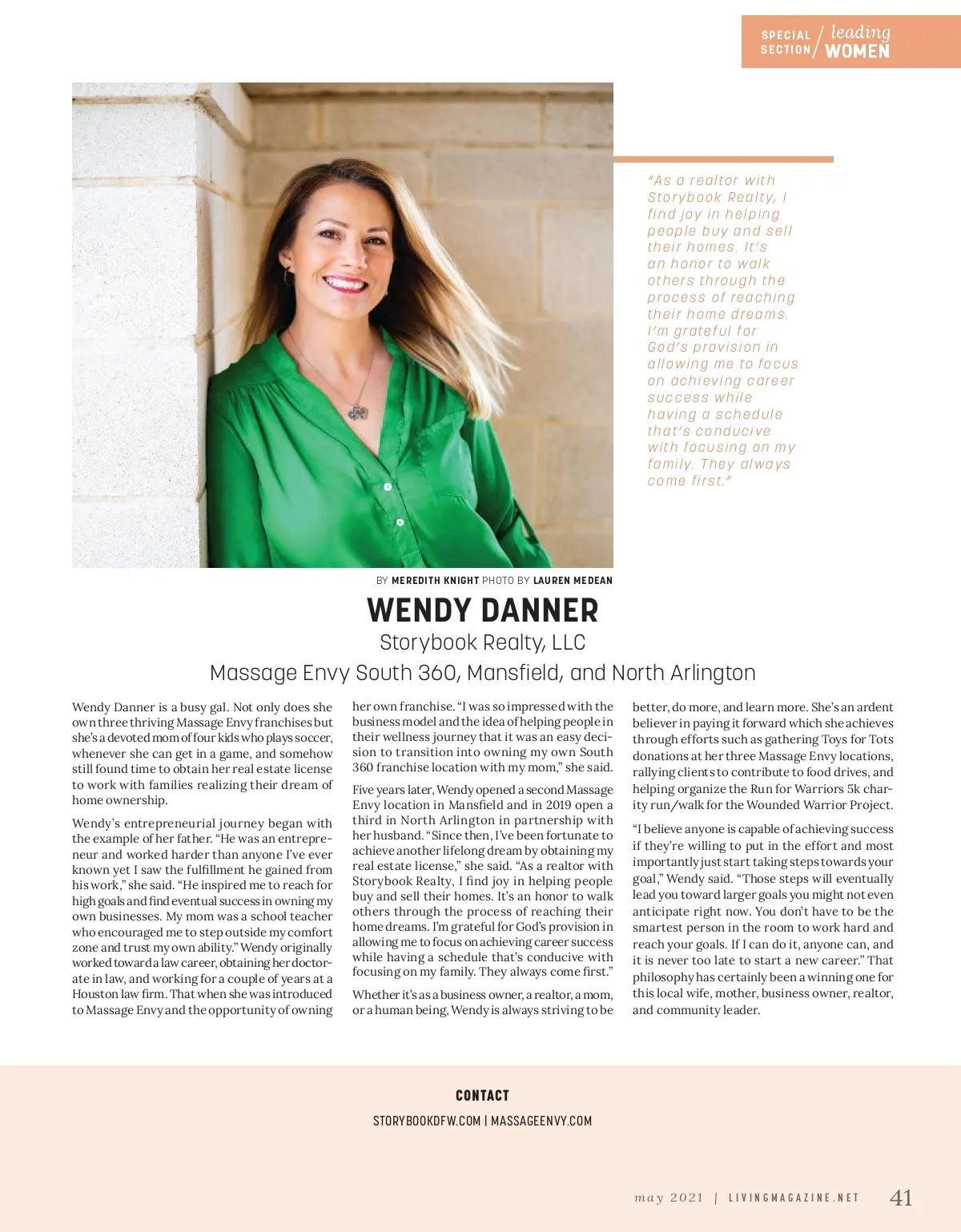 SPECIAL SECTION / leading WOMEN

"As a realtor with Storybook Realty, I find joy in helping people buy and sell their homes. It's an honor to walk others through the process of reaching their home dreams. I'm grateful for God's provision in allowing me to focus on achieving career success while having a schedule that's conducive with focusing on my family. They always come first."

BY MEREDITH KNIGHT PHOTO BY LAUREN MEDEAN

WENDY DANNER

Storybook Realty, LLC

Massage Envy South 360, Mansfield, and North Arlington

Wendy Danner is a busy gal. Not only does she own three thriving Massage Envy franchises but she's a devoted mom of four kids who plays soccer, whenever she can get in a game, and somehow still found time to obtain her real estate license to work with families realizing their dream of home ownership.

Wendy's entrepreneurial journey began with the example of her father. "He was an entrepreneur and worked harder than anyone I've ever known yet I saw the fulfillment he gained from his work," she said. "He inspired me to reach for high goals and find eventual success in owning my own businesses. My mom was a school teacher who encouraged me to step outside my comfort zone and trust my own ability." Wendy originally worked toward a law career, obtaining her doctorate in law, and working for a couple of years at a Houston law firm. That when she was introduced to Massage Envy and the opportunity of owning her own franchise. "I was so impressed with the business model and the idea of helping people in their wellness journey that it was an easy decision to transition into owning my own South 360 franchise location with my mom," she said.

Five years later, Wendy opened a second Massage Envy location in Mansfield and in 2019 open a third in North Arlington in partnership with her husband. "Since then, I've been fortunate to achieve another lifelong dream by obtaining my real estate license," she said. "As a realtor with Storybook Realty, I find joy in helping people buy and sell their homes. It's an honor to walk others through the process of reaching their home dreams. I'm grateful for God's provision in allowing me to focus on achieving career success while having a schedule that's conducive with focusing on my family. They always come first."

Whether it's as a business owner, a realtor, a mom, or a human being, Wendy is always striving to be better, do more, and learn more. She's an ardent believer in paying it forward which she achieves through efforts such as gathering Toys for Tots donations at her three Massage Envy locations, rallying clients to contribute to food drives, and helping organize the Run for Warriors 5k charity run/walk for the Wounded Warrior Project.

"I believe anyone is capable of achieving success if they're willing to put in the effort and most importantly just start taking steps towards your goal," Wendy said. "Those steps will eventually lead you toward larger goals you might not even anticipate right now. You don't have to be the smartest person in the room to work hard and reach your goals. If I can do it, anyone can, and it is never too late to start a new career." That philosophy has certainly been a winning one for this local wife, mother, business owner, realtor, and community leader.

CONTACT

STORYBOOKDFW.COM | MASSAGEENVY.COM

may 2021 | LIVINGMAGAZINE.NET 41